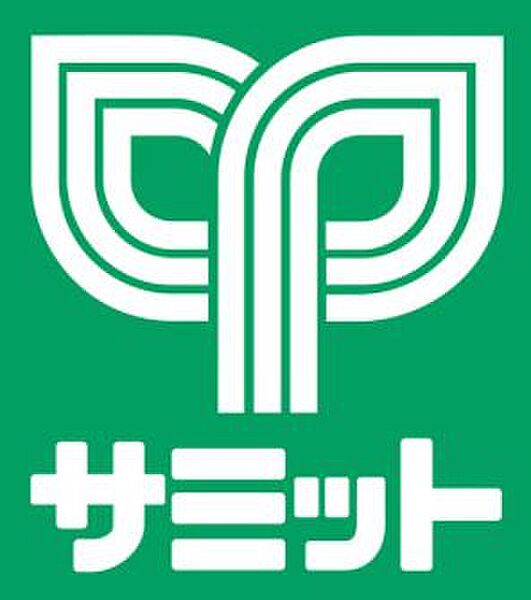 サミット